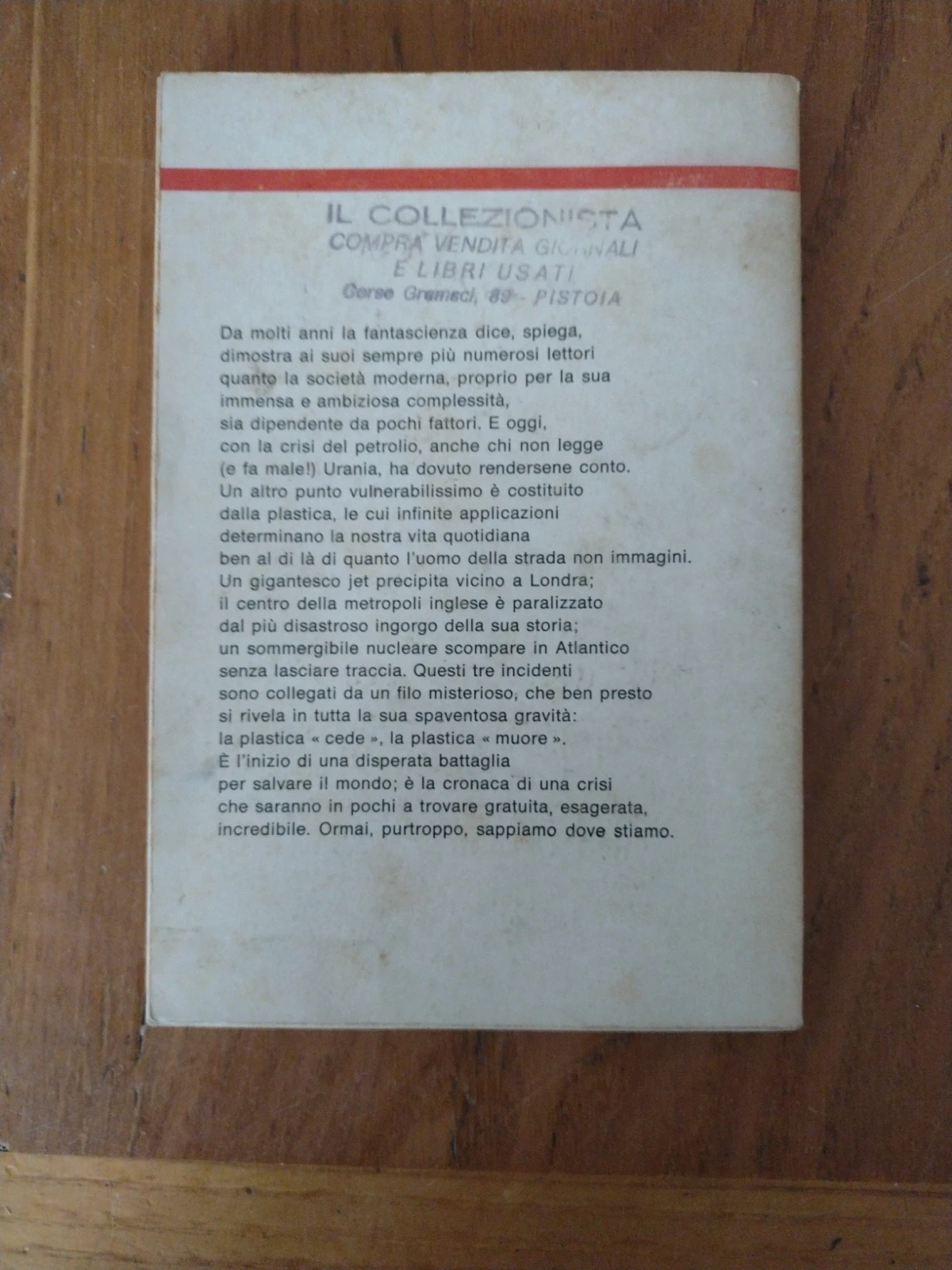 IL COLLEZIONISTA
COMPRA VENDITA GIORNALI
E LIBRI USATI
Corso Gramsci, 89 - PISTOIA

Da molti anni la fantascienza dice, spiega, dimostra ai suoi sempre più numerosi lettori quanto la società moderna, proprio per la sua immensa e ambiziosa complessità, sia dipendente da pochi fattori. E oggi, con la crisi del petrolio, anche chi non legge (e fa male!) Urania, ha dovuto rendersene conto. Un altro punto vulnerabilissimo è costituito dalla plastica, le cui infinite applicazioni determinano la nostra vita quotidiana ben al di là di quanto l'uomo della strada non immagini. Un gigantesco jet precipita vicino a Londra; il centro della metropoli inglese è paralizzato dal più disastroso ingorgo della sua storia; un sommergibile nucleare scompare in Atlantico senza lasciare traccia. Questi tre incidenti sono collegati da un filo misterioso, che ben presto si rivela in tutta la sua spaventosa gravità: la plastica « cede », la plastica « muore ». È l'inizio di una disperata battaglia per salvare il mondo; è la cronaca di una crisi che saranno in pochi a trovare gratuita, esagerata, incredibile. Ormai, purtroppo, sappiamo dove stiamo.